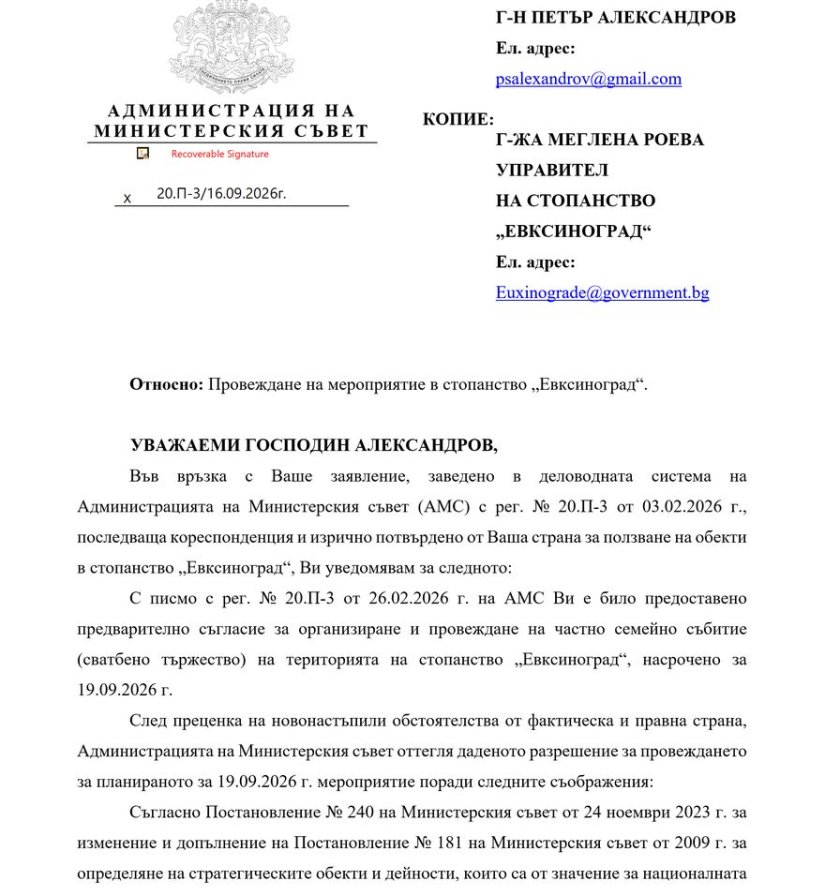 АДМИНИСТРАЦИЯ НА
МИНИСТЕРСКИЯ СЪВЕТ

Recoverable Signature

X 20.П-3/16.09.2026г.

Г-Н ПЕТЪР АЛЕКСАНДРОВ
Ел. адрес:
psalexandrov@gmail.com

КОПИЕ:
Г-ЖА МЕГЛЕНА РОЕВА
УПРАВИТЕЛ
НА СТОПАНСТВО
„ЕВКСИНОГРАД“
Ел. адрес:
Euxinograde@government.bg

Относно: Провеждане на мероприятие в стопанство „Евксиноград“.

УВАЖАЕМИ ГОСПОДИН АЛЕКСАНДРОВ,

Във връзка с Ваше заявление, заведено в деловодната система на Администрацията на Министерския съвет (АМС) с рег. № 20.П-3 от 03.02.2026 г., последваща кореспонденция и изрично потвърдено от Ваша страна за ползване на обекти в стопанство „Евксиноград“, Ви уведомявам за следното:

С писмо с рег. № 20.П-3 от 26.02.2026 г. на АМС Ви е било предоставено предварително съгласие за организиране и провеждане на частно семейно събитие (сватбено тържество) на територията на стопанство „Евксиноград“, насрочено за 19.09.2026 г.

След преценка на новонастъпили обстоятелства от фактическа и правна страна, Администрацията на Министерския съвет оттегля даденото разрешение за провеждането за планираното за 19.09.2026 г. мероприятие поради следните съображения:

Съгласно Постановление № 240 на Министерския съвет от 24 ноември 2023 г. за изменение и допълнение на Постановление № 181 на Министерския съвет от 2009 г. за определяне на стратегическите обекти и дейности, които са от значение за националната